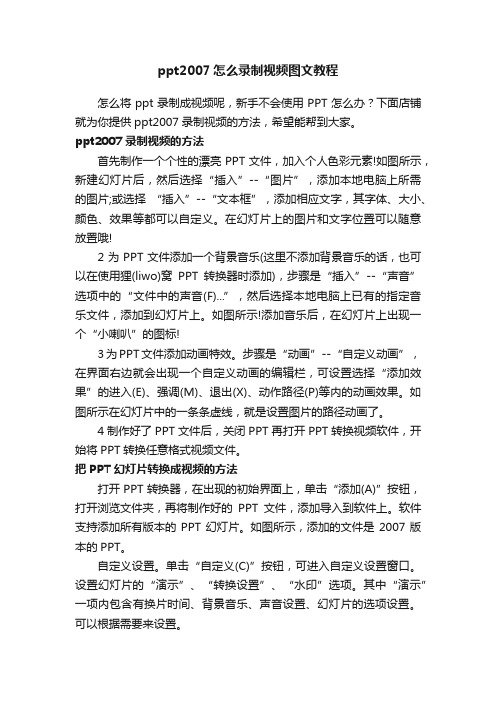 ppt2007 怎么录制视频图文教程

怎么将 ppt 录制成视频呢，新手不会使用 PPT 怎么办？下面店铺就为你提供 ppt2007 录制视频的方法，希望能帮到大家。

ppt2007 录制视频的方法

首先制作一个个性的漂亮 PPT 文件，加入个人色彩元素!如图所示，新建幻灯片后，然后选择“插入”--“图片”，添加本地电脑上所需的图片;或选择 “插入”--“文本框”，添加相应文字，其字体、大小、颜色、效果等都可以自定义。在幻灯片上的图片和文字位置可以随意放置哦!

2 为 PPT 文件添加一个背景音乐(这里不添加背景音乐的话，也可以在使用狸(liwo)窝 PPT 转换器时添加)，步骤是“插入”--“声音”选项中的“文件中的声音(F)...”，然后选择本地电脑上已有的指定音乐文件，添加到幻灯片上。如图所示!添加音乐后，在幻灯片上出现一个“小喇叭”的图标!

3 为 PPT 文件添加动画特效。步骤是“动画”--“自定义动画”，在界面右边就会出现一个自定义动画的编辑栏，可设置选择“添加效果”的进入(E)、强调(M)、退出(X)、动作路径(P)等内的动画效果。如图所示在幻灯片中的一条条虚线，就是设置图片的路径动画了。

4 制作好了 PPT 文件后，关闭 PPT 再打开 PPT 转换视频软件，开始将 PPT 转换任意格式视频文件。

把 PPT 幻灯片转换成视频的方法

打开 PPT 转换器，在出现的初始界面上，单击“添加(A)”按钮，打开浏览文件夹，再将制作好的 PPT 文件，添加导入到软件上。软件支持添加所有版本的 PPT 幻灯片。如图所示，添加的文件是 2007 版本的 PPT。

自定义设置。单击“自定义(C)”按钮，可进入自定义设置窗口。设置幻灯片的“演示”、“转换设置”、“水印”选项。其中“演示”一项内包含有换片时间、背景音乐、声音设置、幻灯片的选项设置。可以根据需要来设置。